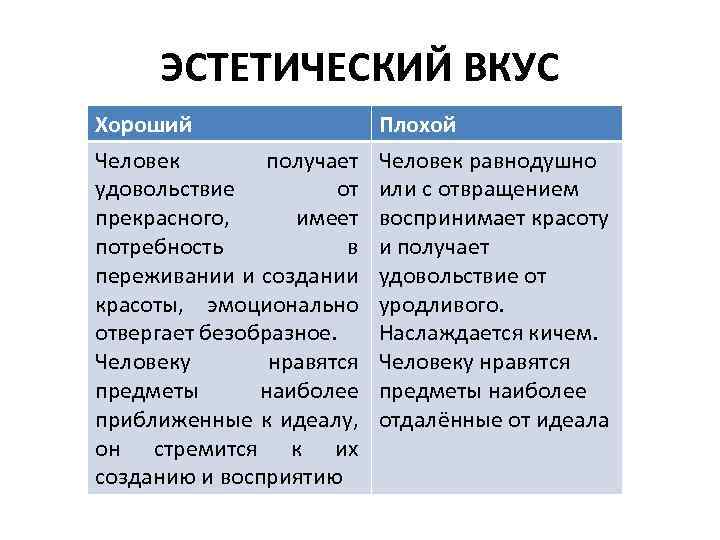 ЭСТЕТИЧЕСКИЙ ВКУС

| Хороший | Плохой |
|---|---|
| Человек получает удовольствие от прекрасного, имеет потребность в переживании и создании красоты, эмоционально отвергает безобразное. Человеку нравятся предметы наиболее приближенные к идеалу, он стремится к их созданию и восприятию | Человек равнодушно или с отвращением воспринимает красоту и получает удовольствие от уродливого. Наслаждается кичем. Человеку нравятся предметы наиболее отдалённые от идеала |